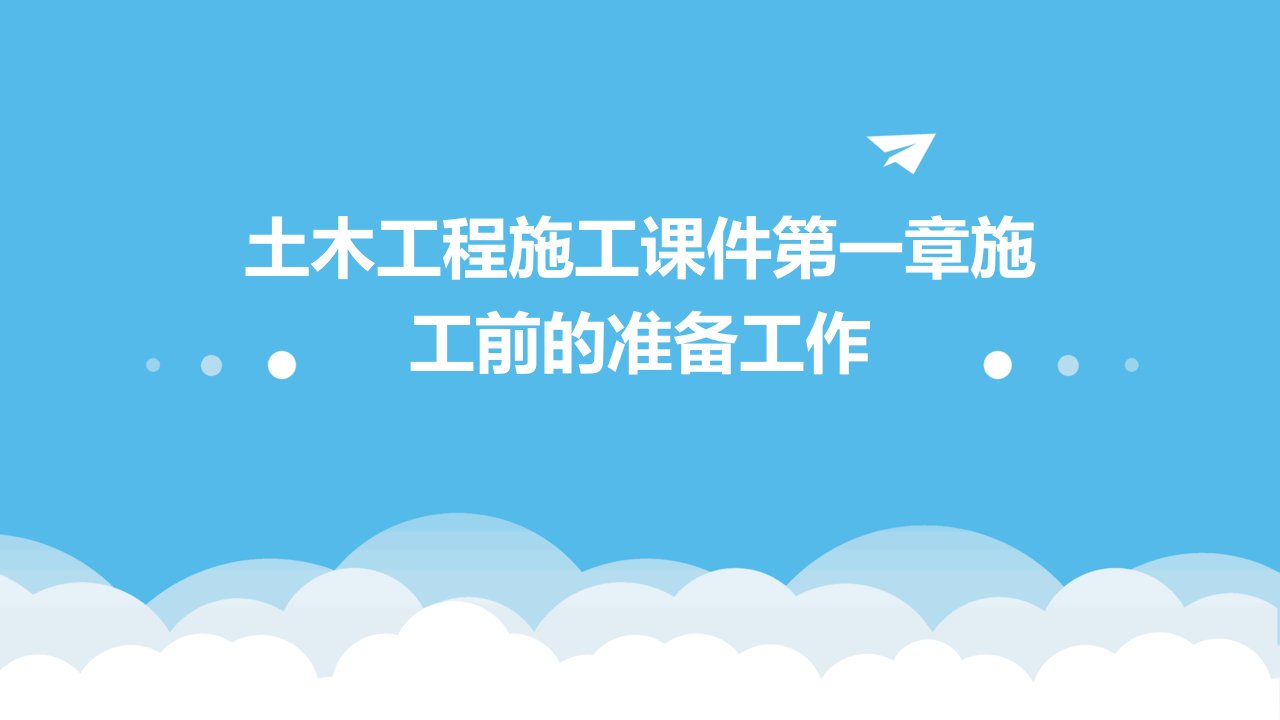 土木工程施工课件第一章施工前的准备工作